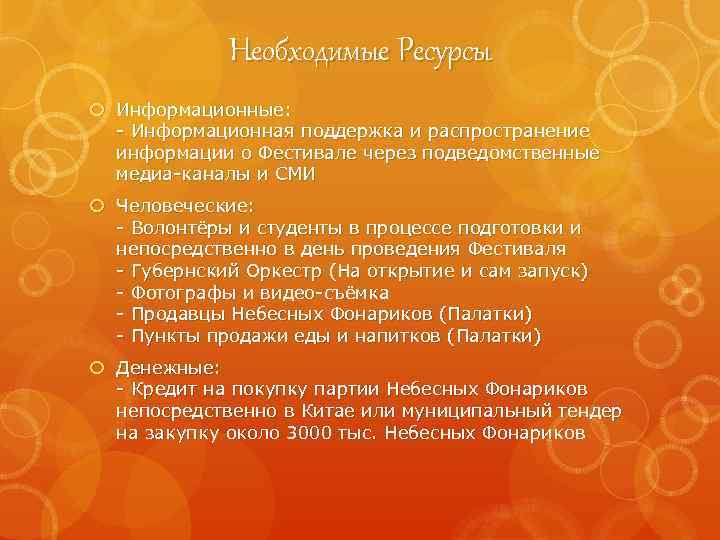 Необходимые Ресурсы

Информационные:
- Информационная поддержка и распространение информации о Фестивале через подведомственные медиа-каналы и СМИ

Человеческие:
- Волонтёры и студенты в процессе подготовки и непосредственно в день проведения Фестиваля
- Губернский Оркестр (На открытие и сам запуск)
- Фотографы и видео-съёмка
- Продавцы Небесных Фонариков (Палатки)
- Пункты продажи еды и напитков (Палатки)

Денежные:
- Кредит на покупку партии Небесных Фонариков непосредственно в Китае или муниципальный тендер на закупку около 3000 тыс. Небесных Фонариков